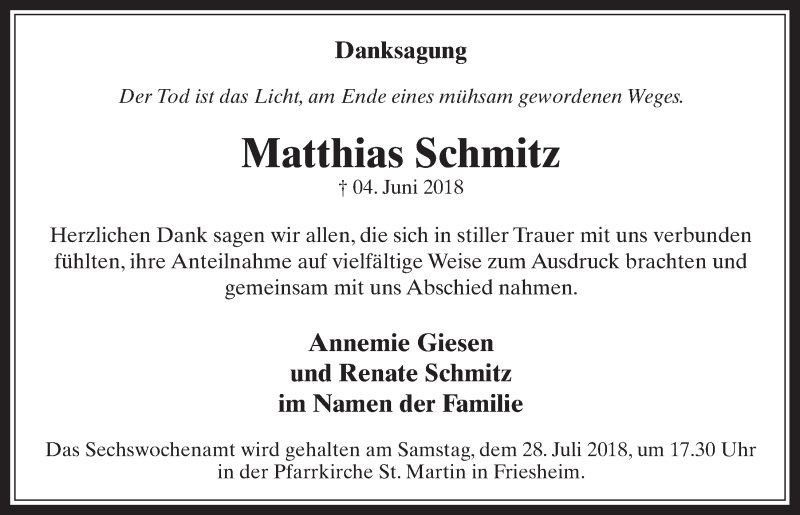 Danksagung

Der Tod ist das Licht, am Ende eines mühsam gewordenen Weges.

Matthias Schmitz

† 04. Juni 2018

Herzlichen Dank sagen wir allen, die sich in stiller Trauer mit uns verbunden fühlten, ihre Anteilnahme auf vielfältige Weise zum Ausdruck brachten und gemeinsam mit uns Abschied nahmen.

Annemie Giesen
und Renate Schmitz
im Namen der Familie

Das Sechswochenamt wird gehalten am Samstag, dem 28. Juli 2018, um 17.30 Uhr in der Pfarrkirche St. Martin in Friesheim.